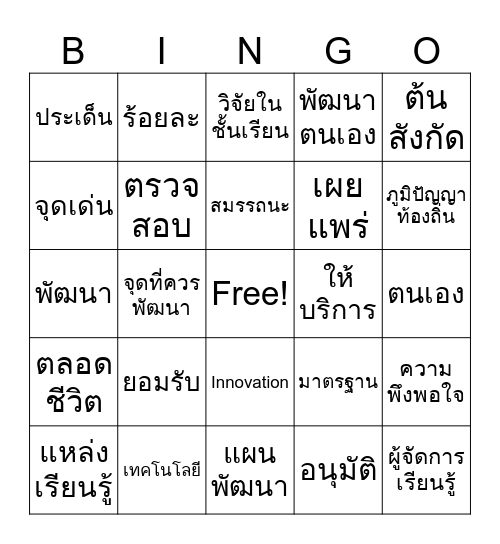 | B | I | N | G | O |
|---|---|---|---|---|
| ประเด็น | ร้อยละ | วิจัยในชั้นเรียน | พัฒนาตนเอง | ต้นสังกัด |
| จุดเด่น | ตรวจสอบ | สมรรถนะ | เผยแพร่ | ภูมิปัญญาท้องถิ่น |
| พัฒนา | จุดที่ควรพัฒนา | Free! | ให้บริการ | ตนเอง |
| ตลอดชีวิต | ยอมรับ | Innovation | มาตรฐาน | ความพึงพอใจ |
| แหล่งเรียนรู้ | เทคโนโลยี | แผนพัฒนา | อนุมัติ | ผู้จัดการเรียนรู้ |